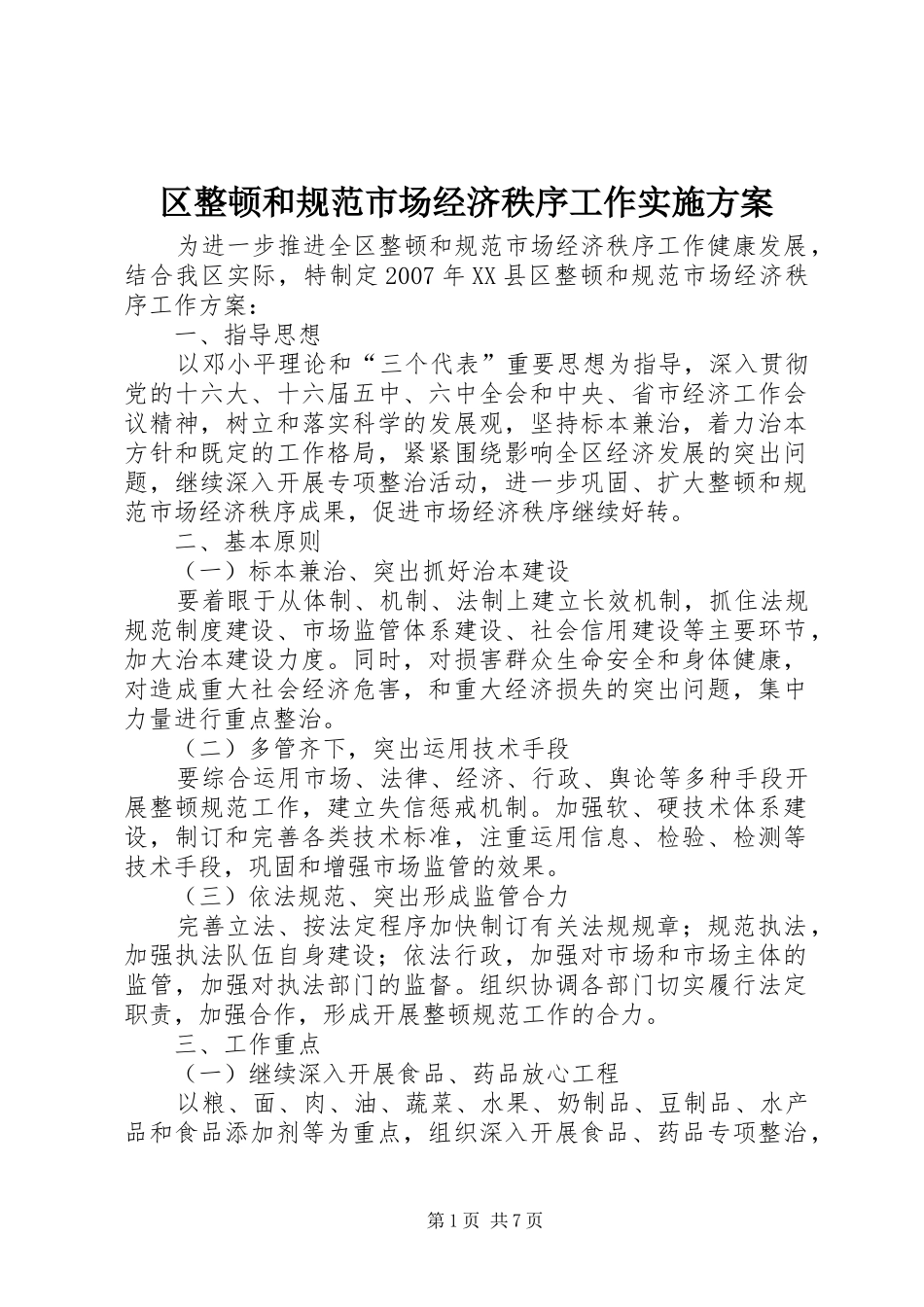 区整顿和规范市场经济秩序工作实施方案

为进一步推进全区整顿和规范市场经济秩序工作健康发展，结合我区实际，特制定2007年XX县区整顿和规范市场经济秩序工作方案：

一、指导思想

以邓小平理论和“三个代表”重要思想为指导，深入贯彻党的十六大、十六届五中、六中全会和中央、省市经济工作会议精神，树立和落实科学的发展观，坚持标本兼治，着力治本方针和既定的工作格局，紧紧围绕影响全区经济发展的突出问题，继续深入开展专项整治活动，进一步巩固、扩大整顿和规范市场经济秩序成果，促进市场经济秩序继续好转。

二、基本原则

（一）标本兼治、突出抓好治本建设

要着眼于从体制、机制、法制上建立长效机制，抓住法规规范制度建设、市场监管体系建设、社会信用建设等主要环节，加大治本建设力度。同时，对损害群众生命安全和身体健康，对造成重大社会经济危害，和重大经济损失的突出问题，集中力量进行重点整治。

（二）多管齐下，突出运用技术手段

要综合运用市场、法律、经济、行政、舆论等多种手段开展整顿规范工作，建立失信惩戒机制。加强软、硬技术体系建设，制订和完善各类技术标准，注重运用信息、检验、检测等技术手段，巩固和增强市场监管的效果。

（三）依法规范、突出形成监管合力

完善立法、按法定程序加快制订有关法规规章；规范执法，加强执法队伍自身建设；依法行政，加强对市场和市场主体的监管，加强对执法部门的监督。组织协调各部门切实履行法定职责，加强合作，形成开展整顿规范工作的合力。

三、工作重点

（一）继续深入开展食品、药品放心工程

以粮、面、肉、油、蔬菜、水果、奶制品、豆制品、水产品和食品添加剂等为重点，组织深入开展食品、药品专项整治，

第1页 共7页